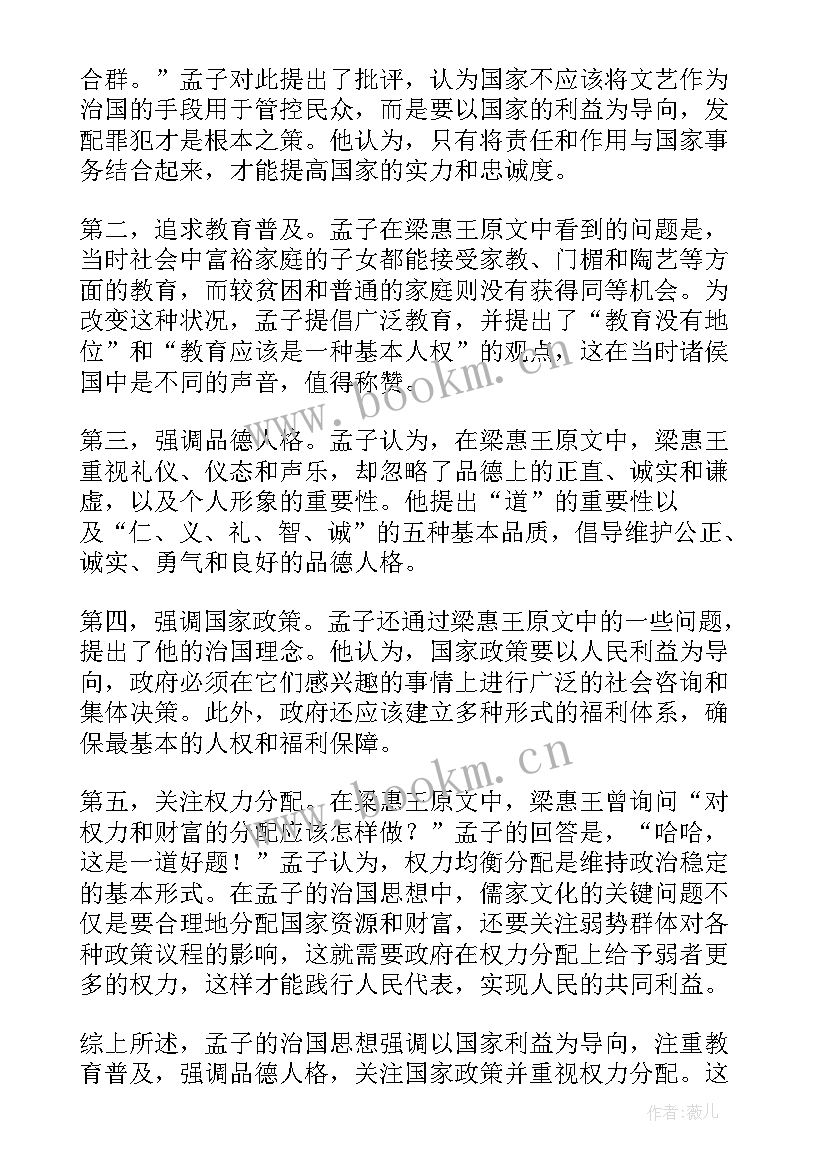 合群。”孟子对此提出了批评，认为国家不应该将文艺作为治国的手段用于管控民众，而是要以国家的利益为导向，发配罪犯才是根本之策。他认为，只有将责任和作用与国家事务结合起来，才能提高国家的实力和忠诚度。

第二，追求教育普及。孟子在梁惠王原文中看到的问题是，当时社会中富裕家庭的子女都能接受家教、门楣和陶艺等方面的教育，而较贫困和普通的家庭则没有获得同等机会。为改变这种状况，孟子提倡广泛教育，并提出了“教育没有地位”和“教育应该是一种基本人权”的观点，这在当时诸侯国中是不同的声音，值得称赞。

第三，强调品德人格。孟子认为，在梁惠王原文中，梁惠王重视礼仪、仪态和声乐，却忽略了品德上的正直、诚实和谦虚，以及个人形象的重要性。他提出“道”的重要性以及“仁、义、礼、智、诚”的五种基本品质，倡导维护公正、诚实、勇气和良好的品德人格。

第四，强调国家政策。孟子还通过梁惠王原文中的一些问题，提出了他的治国理念。他认为，国家政策要以人民利益为导向，政府必须在它们感兴趣的事情上进行广泛的社会咨询和集体决策。此外，政府还应该建立多种形式的福利体系，确保最基本的人权和福利保障。

第五，关注权力分配。在梁惠王原文中，梁惠王曾询问“对权力和财富的分配应该怎样做？”孟子的回答是，“哈哈，这是一道好题！”孟子认为，权力均衡分配是维持政治稳定的基本形式。在孟子的治国思想中，儒家文化的关键问题不仅是要合理地分配国家资源和财富，还要关注弱势群体对各种政策议程的影响，这就需要政府在权力分配上给予弱者更多的权力，这样才能践行人民代表，实现人民的共同利益。

综上所述，孟子的治国思想强调以国家利益为导向，注重教育普及，强调品德人格，关注国家政策并重视权力分配。这

www.bookm.cn

www.bookm.cn

作者：薇儿